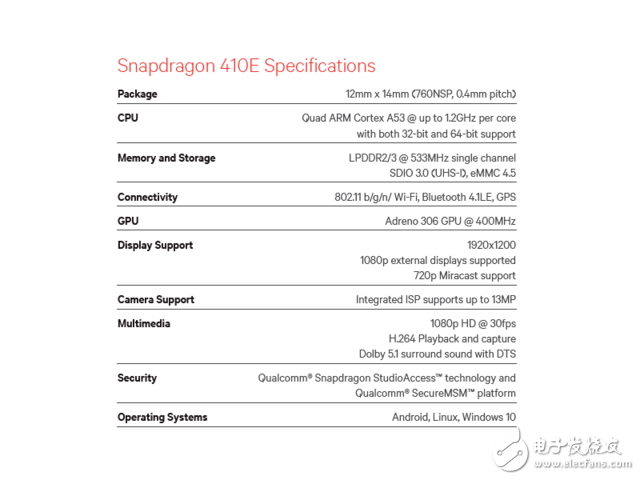 Snapdragon 410E Specifications

| | |
|---|---|
| **Package** | 12mm x 14mm (760NSP, 0.4mm pitch) |
| **CPU** | Quad ARM Cortex A53 @ up to 1.2GHz per core with both 32-bit and 64-bit support |
| **Memory and Storage** | LPDDR2/3 @ 533MHz single channel SDIO 3.0 (UHS-I), eMMC 4.5 |
| **Connectivity** | 802.11 b/g/n/ Wi-Fi, Bluetooth 4.1LE, GPS |
| **GPU** | Adreno 306 GPU @ 400MHz |
| **Display Support** | 1920x1200 1080p external displays supported 720p Miracast support |
| **Camera Support** | Integrated ISP supports up to 13MP |
| **Multimedia** | 1080p HD @ 30fps H.264 Playback and capture Dolby 5.1 surround sound with DTS |
| **Security** | Qualcomm® Snapdragon StudioAccess™ technology and Qualcomm® SecureMSM™ platform |
| **Operating Systems** | Android, Linux, Windows 10 |

电子发烧友
www.elecfans.com